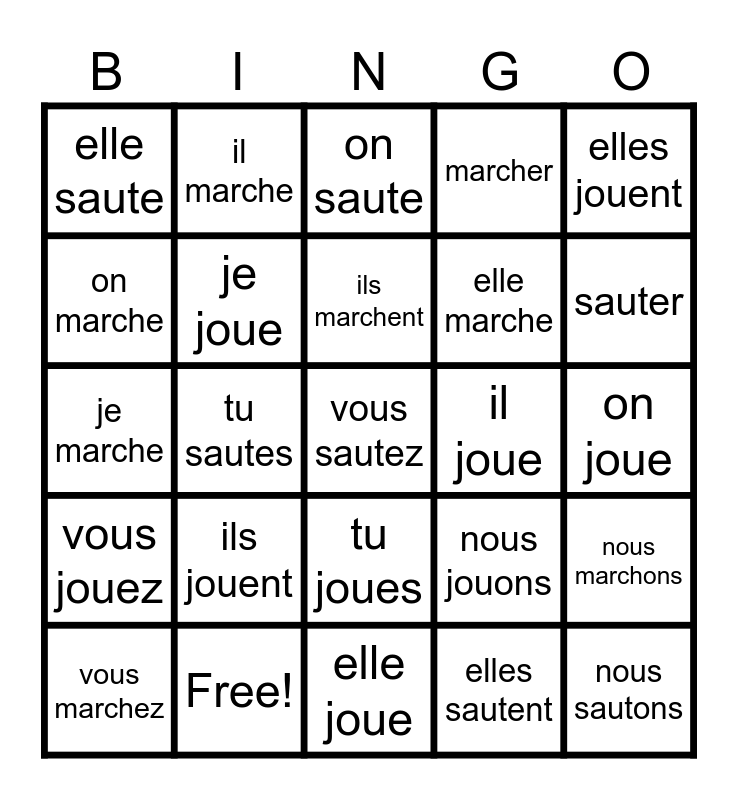 | B | I | N | G | O |
|---|---|---|---|---|
| elle saute | il marche | on saute | marcher | elles jouent |
| on marche | je joue | ils marchent | elle marche | sauter |
| je marche | tu sautes | vous sautez | il joue | on joue |
| vous jouez | ils jouent | tu joues | nous jouons | nous marchons |
| vous marchez | Free! | elle joue | elles sautent | nous sautons |